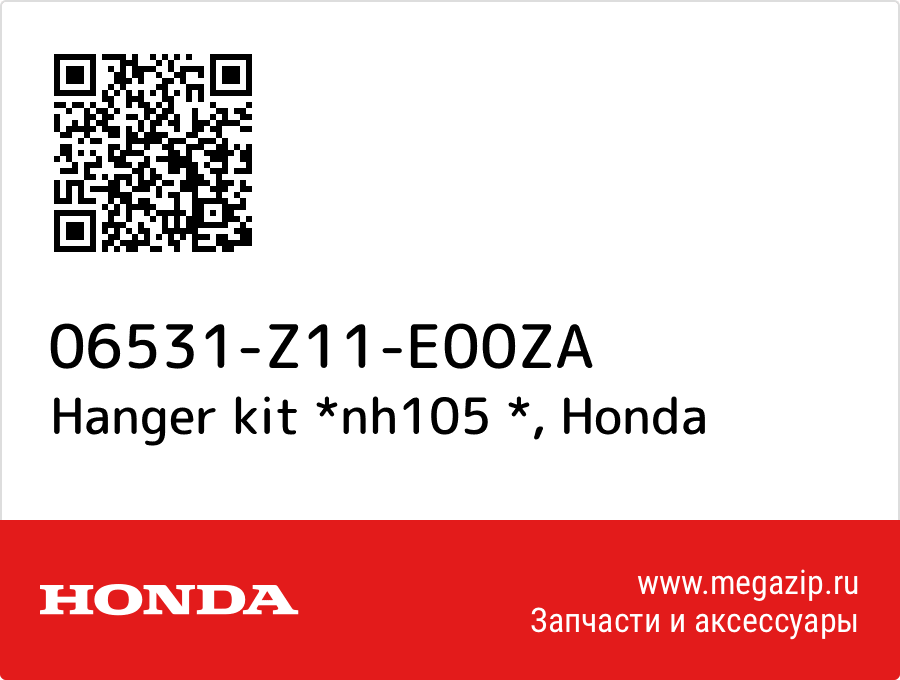 06531-Z11-E00ZA
Hanger kit *nh105 *, Honda

HONDA

www.megazip.ru
Запчасти и аксессуары